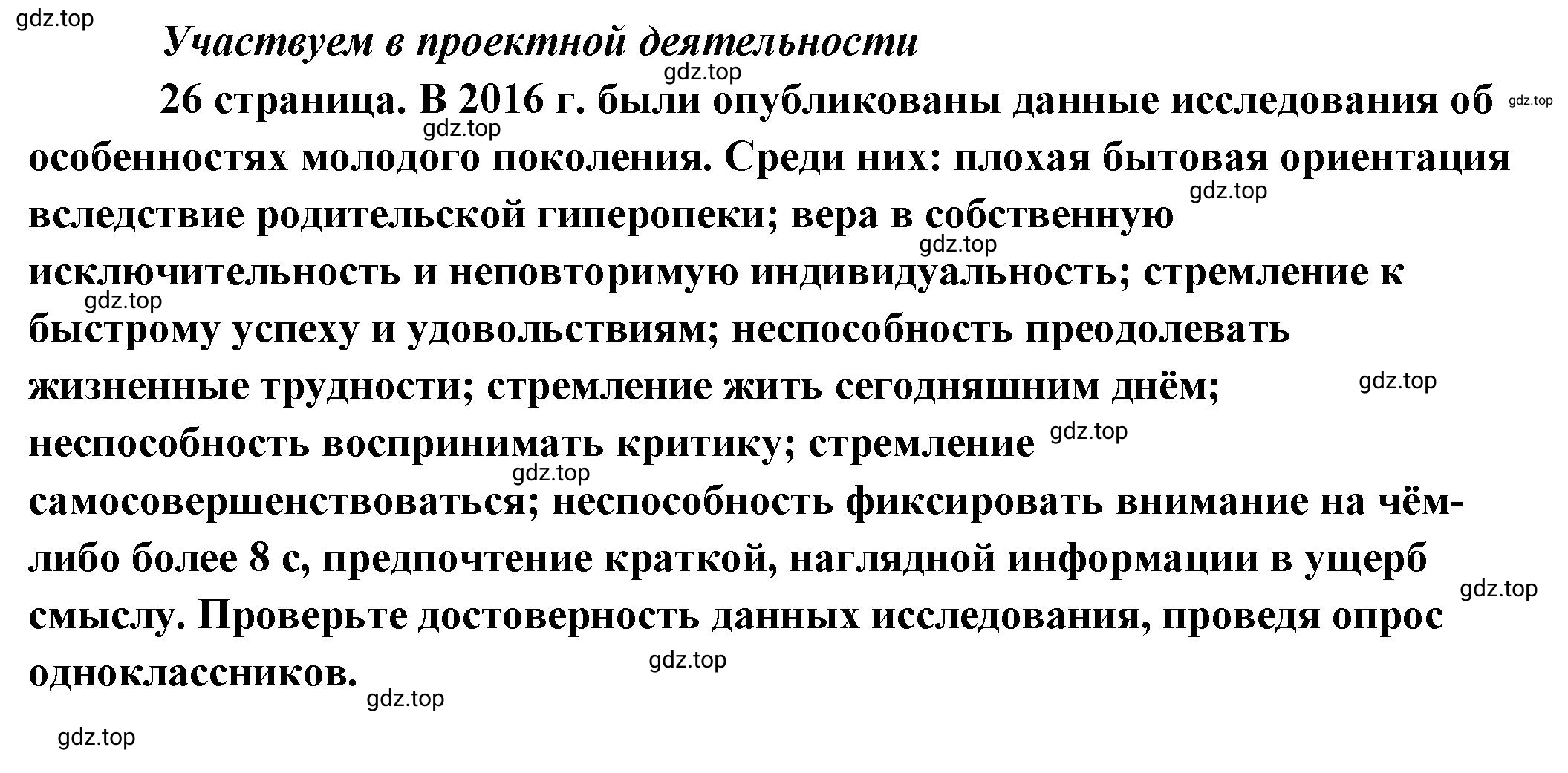 gdz.top

Участвуем в проектной деятельности

gdz.top

26 страница. В 2016 г. были опубликованы данные исследования об особенностях молодого поколения. Среди них: плохая бытовая ориентация вследствие родительской гиперопеки; вера в собственную исключительность и неповторимую индивидуальность; стремление к быстрому успеху и удовольствиям; неспособность преодолевать жизненные трудности; стремление жить сегодняшним днём; неспособность воспринимать критику; стремление самосовершенствоваться; неспособность фиксировать внимание на чём-либо более 8 с, предпочтение краткой, наглядной информации в ущерб смыслу. Проверьте достоверность данных исследования, проведя опрос одноклассников.

gdz.top gdz.top gdz.top gdz.top gdz.top gdz.top gdz.top gdz.top gdz.top gdz.top gdz.top gdz.top